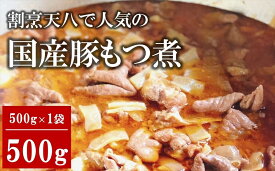 割烹天八で人気の

国産豚もつ煮

500g×1袋

500g